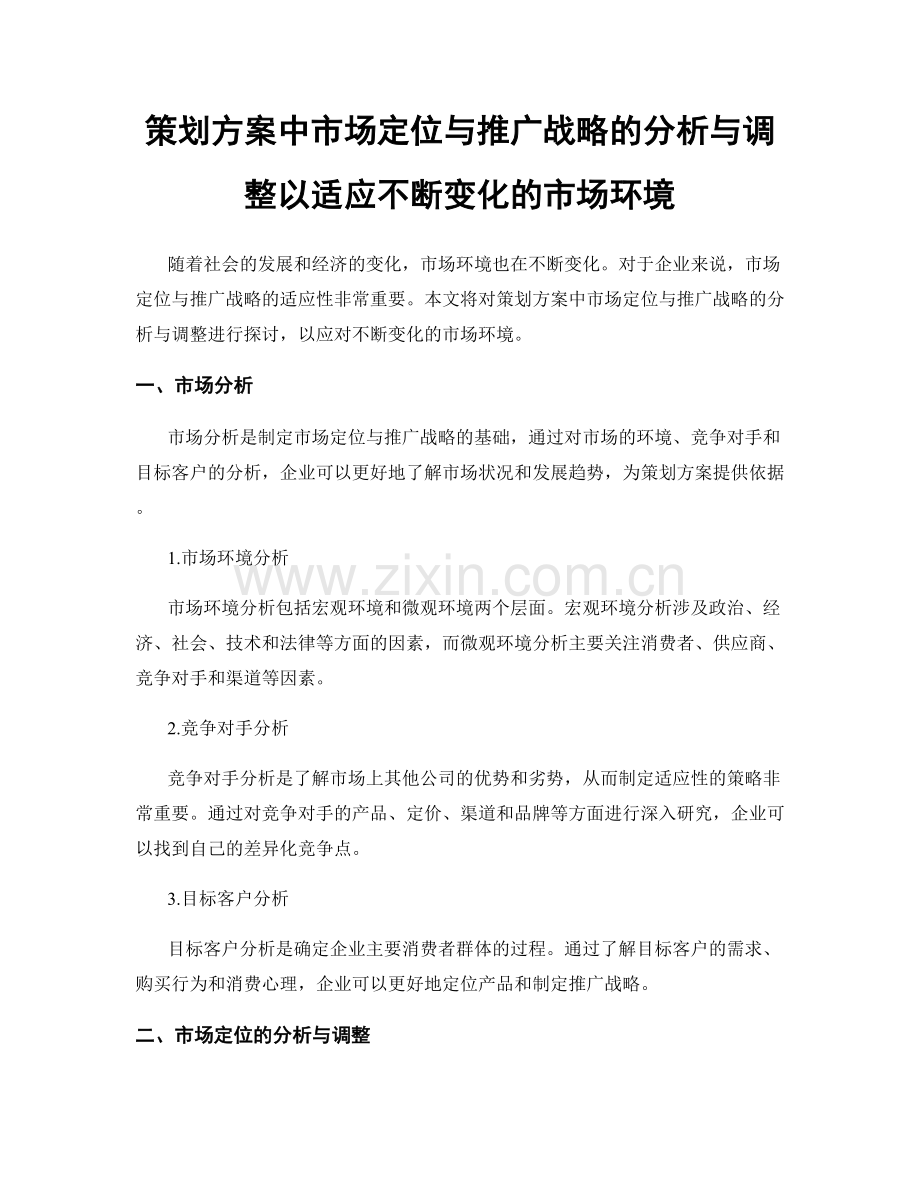 策划方案中市场定位与推广战略的分析与调整以适应不断变化的市场环境

随着社会的发展和经济的变化，市场环境也在不断变化。对于企业来说，市场定位与推广战略的适应性非常重要。本文将对策划方案中市场定位与推广战略的分析与调整进行探讨，以应对不断变化的市场环境。

一、市场分析

市场分析是制定市场定位与推广战略的基础，通过对市场的环境、竞争对手和目标客户的分析，企业可以更好地了解市场状况和发展趋势，为策划方案提供依据。

1.市场环境分析

www.zixin.com.cn

市场环境分析包括宏观环境和微观环境两个层面。宏观环境分析涉及政治、经济、社会、技术和法律等方面的因素，而微观环境分析主要关注消费者、供应商、竞争对手和渠道等因素。

2.竞争对手分析

竞争对手分析是了解市场上其他公司的优势和劣势，从而制定适应性的策略非常重要。通过对竞争对手的产品、定价、渠道和品牌等方面进行深入研究，企业可以找到自己的差异化竞争点。

3.目标客户分析

目标客户分析是确定企业主要消费者群体的过程。通过了解目标客户的需求、购买行为和消费心理，企业可以更好地定位产品和制定推广战略。

二、市场定位的分析与调整